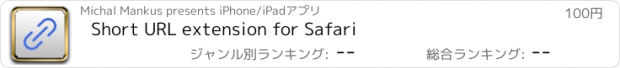 Michal Mankus presents iPhone/iPadアプリ

100円

Short URL extension for Safari

ジャンル別ランキング: --

総合ランキング: --